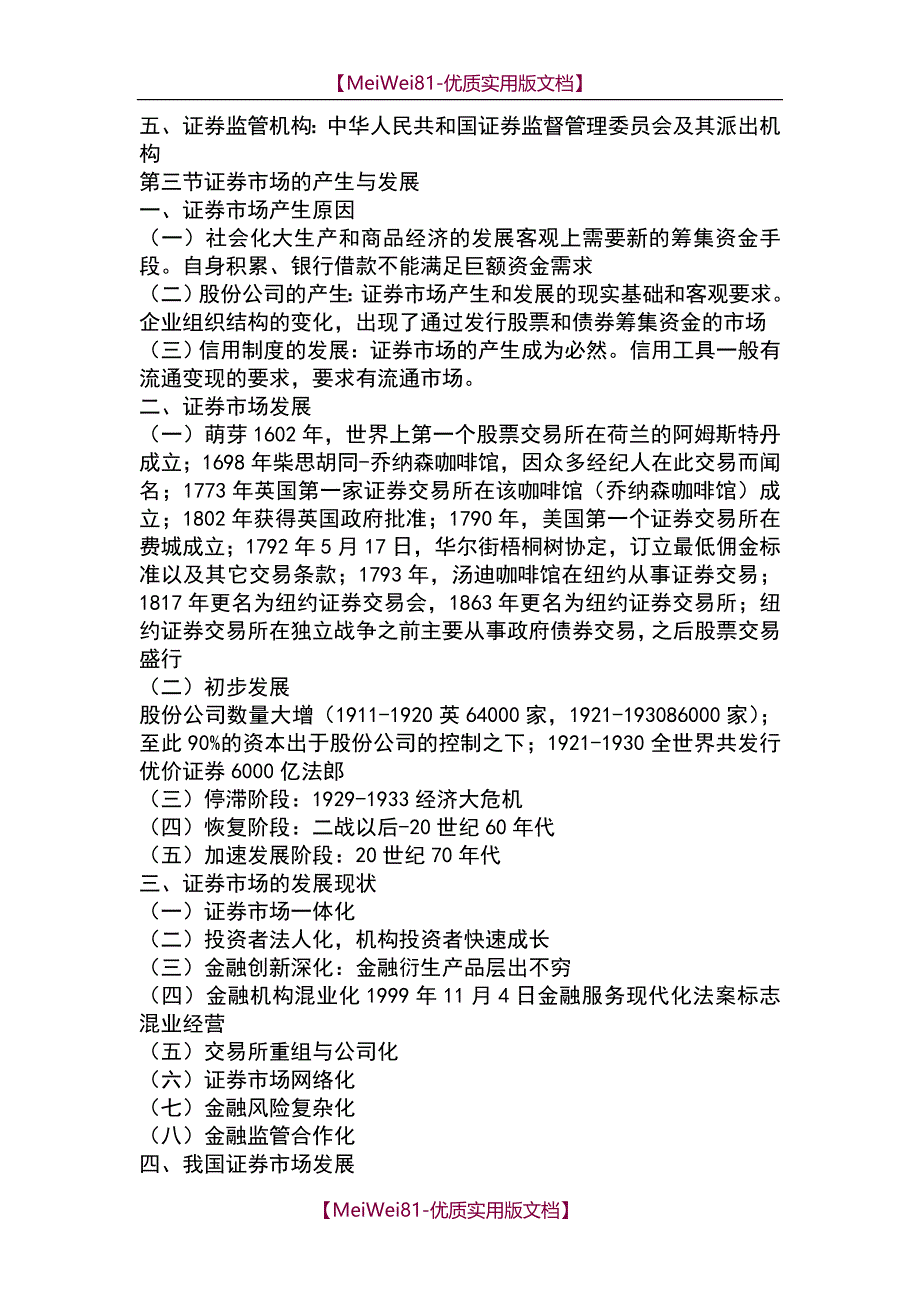 【MeiWei81-优质实用版文档】

五、证券监管机构：中华人民共和国证券监督管理委员会及其派出机构

第三节证券市场的产生与发展

一、证券市场产生原因

（一）社会化大生产和商品经济的发展客观上需要新的筹集资金手段。自身积累、银行借款不能满足巨额资金需求

（二）股份公司的产生：证券市场产生和发展的现实基础和客观要求。企业组织结构的变化，出现了通过发行股票和债券筹集资金的市场

（三）信用制度的发展：证券市场的产生成为必然。信用工具一般有流通变现的要求，要求有流通市场。

二、证券市场发展

（一）萌芽 1602 年，世界上第一个股票交易所在荷兰的阿姆斯特丹成立；1698 年柴思胡同-乔纳森咖啡馆，因众多经纪人在此交易而闻名；1773 年英国第一家证券交易所在该咖啡馆（乔纳森咖啡馆）成立；1802 年获得英国政府批准；1790 年，美国第一个证券交易所在费城成立；1792 年 5 月 17 日，华尔街梧桐树协定，订立最低佣金标准以及其它交易条款；1793 年，汤迪咖啡馆在纽约从事证券交易；1817 年更名为纽约证券交易会，1863 年更名为纽约证券交易所；纽约证券交易所在独立战争之前主要从事政府债券交易，之后股票交易盛行

（二）初步发展

股份公司数量大增（1911-1920 英 64000 家，1921-193086000 家）；至此 90%的资本出于股份公司的控制之下；1921-1930 全世界共发行优价证券 6000 亿法郎

（三）停滞阶段：1929-1933 经济大危机

（四）恢复阶段：二战以后-20 世纪 60 年代

（五）加速发展阶段：20 世纪 70 年代

三、证券市场的发展现状

（一）证券市场一体化

（二）投资者法人化，机构投资者快速成长

（三）金融创新深化：金融衍生产品层出不穷

（四）金融机构混业化 1999 年 11 月 4 日金融服务现代化法案标志混业经营

（五）交易所重组与公司化

（六）证券市场网络化

（七）金融风险复杂化

（八）金融监管合作化

四、我国证券市场发展

【MeiWei81-优质实用版文档】